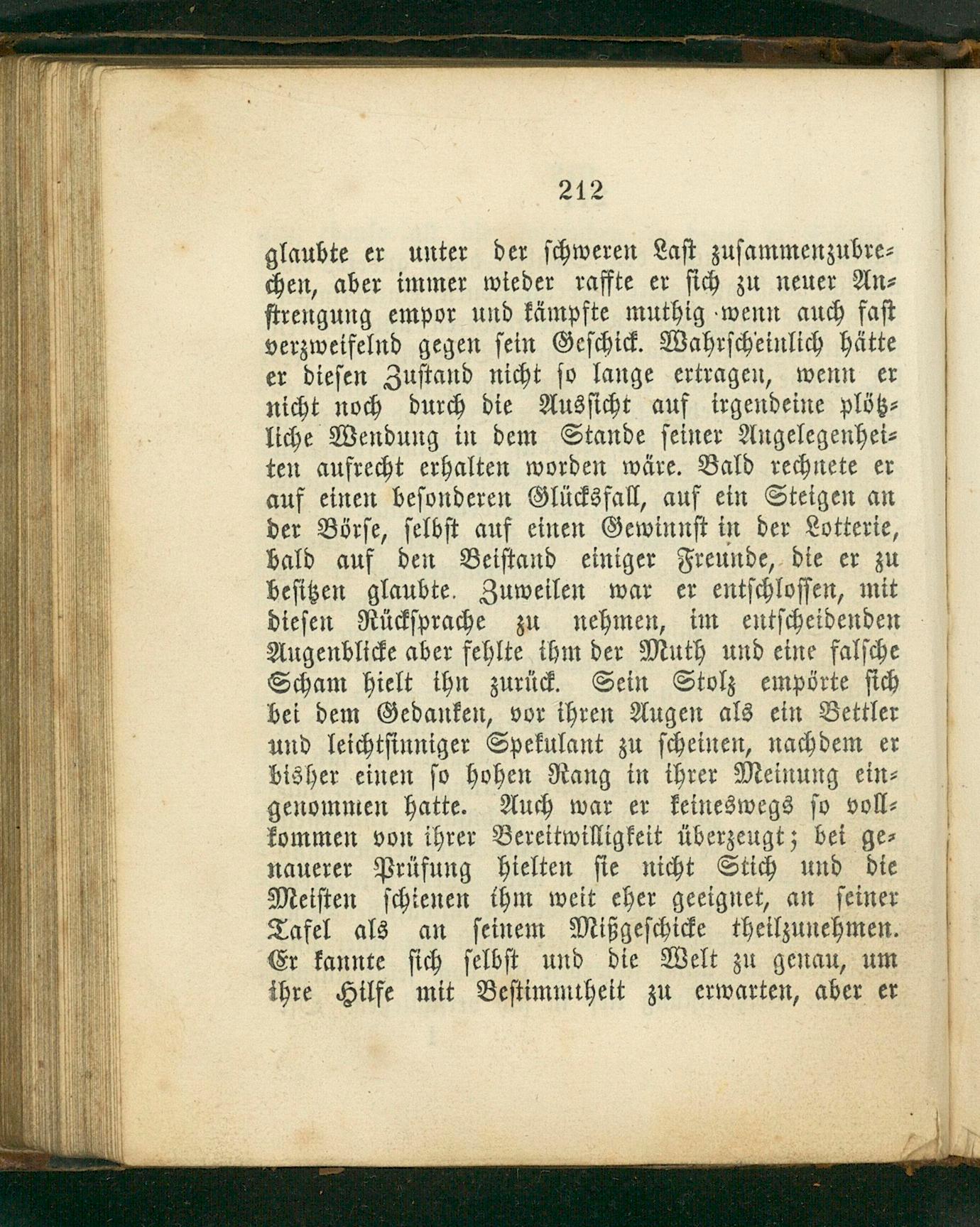 212

glaubte er unter der schweren Last zusammenzubrechen, aber immer wieder raffte er sich zu neuer Anstrengung empor und kämpfte muthig wenn auch fast verzweifelnd gegen sein Geschick. Wahrscheinlich hätte er diesen Zustand nicht so lange ertragen, wenn er nicht noch durch die Aussicht auf irgendeine plötzliche Wendung in dem Stande seiner Angelegenheiten aufrecht erhalten worden wäre. Bald rechnete er auf einen besonderen Glücksfall, auf ein Steigen an der Börse, selbst auf einen Gewinnst in der Lotterie, bald auf den Beistand einiger Freunde, die er zu besitzen glaubte. Zuweilen war er entschlossen, mit diesen Rücksprache zu nehmen, im entscheidenden Augenblicke aber fehlte ihm der Muth und eine falsche Scham hielt ihn zurück. Sein Stolz empörte sich bei dem Gedanken, vor ihren Augen als ein Bettler und leichtsinniger Spekulant zu scheinen, nachdem er bisher einen so hohen Rang in ihrer Meinung eingenommen hatte. Auch war er keineswegs so vollkommen von ihrer Bereitwilligkeit überzeugt; bei genauerer Prüfung hielten sie nicht Stich und die Meisten schienen ihm weit eher geeignet, an seiner Tafel als an seinem Mißgeschicke theilzunehmen. Er kannte sich selbst und die Welt zu genau, um ihre Hilfe mit Bestimmtheit zu erwarten, aber er